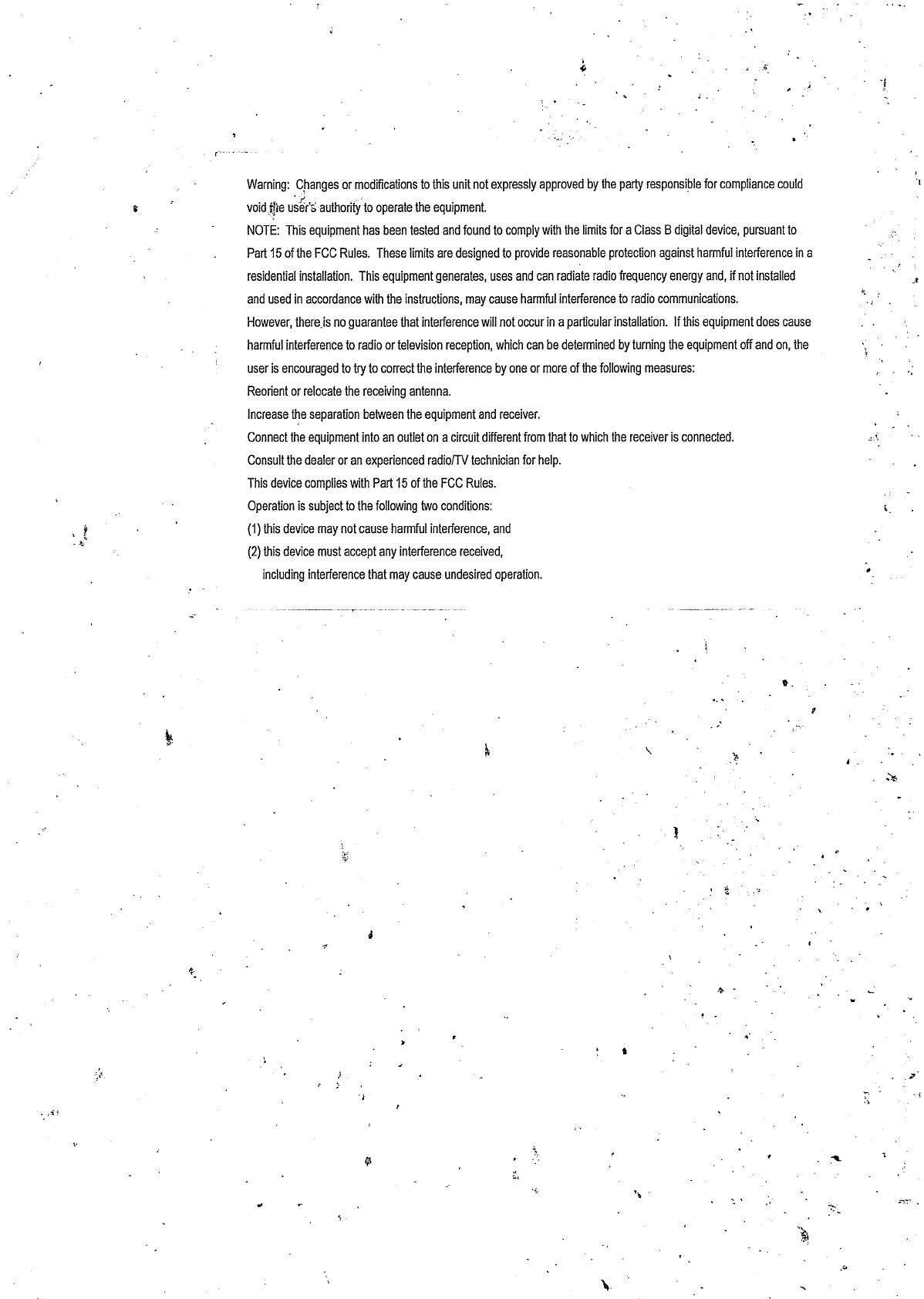 Warning: Changes or modifications to this unit not expressly approved by the party responsible for compliance could void the user's authority to operate the equipment.
NOTE: This equipment has been tested and found to comply with the limits for a Class B digital device, pursuant to Part 15 of the FCC Rules. These limits are designed to provide reasonable protection against harmful interference in a residential installation. This equipment generates, uses and can radiate radio frequency energy and, if not installed and used in accordance with the instructions, may cause harmful interference to radio communications.
However, there is no guarantee that interference will not occur in a particular installation. If this equipment does cause harmful interference to radio or television reception, which can be determined by turning the equipment off and on, the user is encouraged to try to correct the interference by one or more of the following measures:
Reorient or relocate the receiving antenna.
Increase the separation between the equipment and receiver.
Connect the equipment into an outlet on a circuit different from that to which the receiver is connected.
Consult the dealer or an experienced radio/TV technician for help.
This device complies with Part 15 of the FCC Rules.
Operation is subject to the following two conditions:
(1) this device may not cause harmful interference, and
(2) this device must accept any interference received,
including interference that may cause undesired operation.